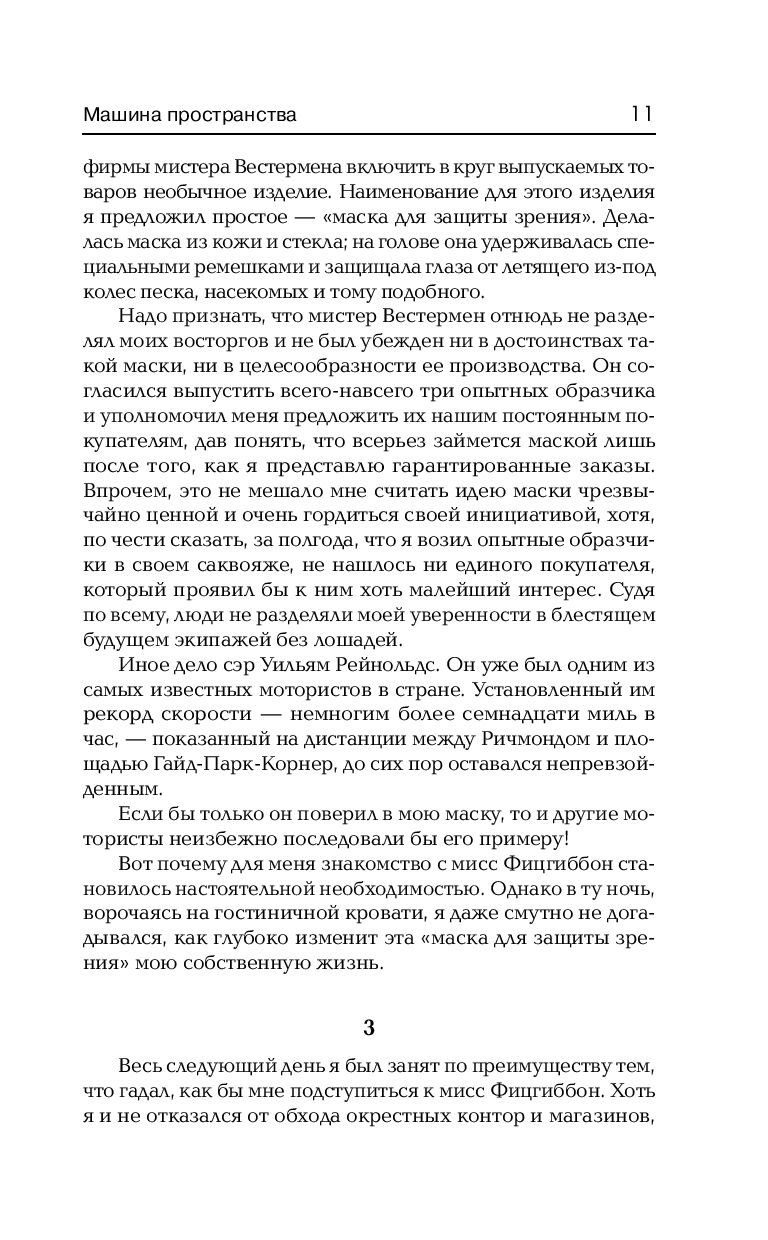 Машина пространства 11

фирмы мистера Вестермена включить в круг выпускаемых товаров необычное изделие. Наименование для этого изделия я предложил простое — «маска для защиты зрения». Делалась маска из кожи и стекла; на голове она удерживалась специальными ремешками и защищала глаза от летящего из-под колес песка, насекомых и тому подобного.

Надо признать, что мистер Вестермен отнюдь не разделял моих восторгов и не был убежден ни в достоинствах такой маски, ни в целесообразности ее производства. Он согласился выпустить всего-навсего три опытных образчика и уполномочил меня предложить их нашим постоянным покупателям, дав понять, что всерьез займется маской лишь после того, как я представлю гарантированные заказы. Впрочем, это не мешало мне считать идею маски чрезвычайно ценной и очень гордиться своей инициативой, хотя, по чести сказать, за полгода, что я возил опытные образчики в своем саквояже, не нашлось ни единого покупателя, который проявил бы к ним хоть малейший интерес. Судя по всему, люди не разделяли моей уверенности в блестящем будущем экипажей без лошадей.

Иное дело сэр Уильям Рейнольдс. Он уже был одним из самых известных мотористов в стране. Установленный им рекорд скорости — немногим более семнадцати миль в час, — показанный на дистанции между Ричмондом и площадью Гайд-Парк-Корнер, до сих пор оставался непревзойденным.

Если бы только он поверил в мою маску, то и другие мотористы неизбежно последовали бы его примеру!

Вот почему для меня знакомство с мисс Фицгиббон становилось настоятельной необходимостью. Однако в ту ночь, ворочаясь на гостиничной кровати, я даже смутно не догадывался, как глубоко изменит эта «маска для защиты зрения» мою собственную жизнь.

3

Весь следующий день я был занят по преимуществу тем, что гадал, как бы мне подступиться к мисс Фицгиббон. Хоть я и не отказался от обхода окрестных контор и магазинов,